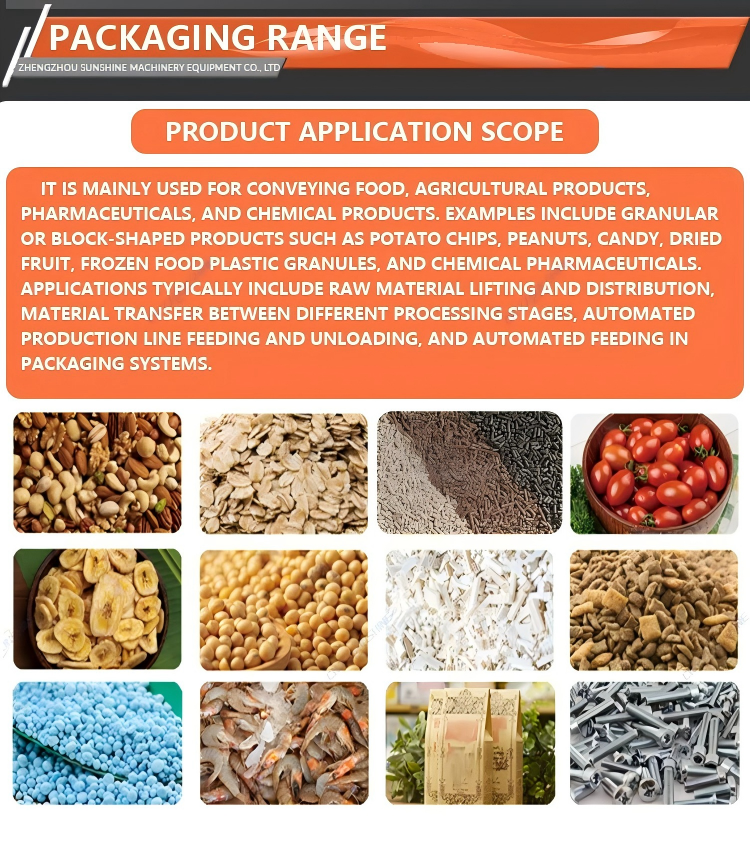 PACKAGING RANGE
ZHENGZHOU SUNSHINE MACHINERY EQUIPMENT CO., LTD

PRODUCT APPLICATION SCOPE

IT IS MAINLY USED FOR CONVEYING FOOD, AGRICULTURAL PRODUCTS, PHARMACEUTICALS, AND CHEMICAL PRODUCTS. EXAMPLES INCLUDE GRANULAR OR BLOCK-SHAPED PRODUCTS SUCH AS POTATO CHIPS, PEANUTS, CANDY, DRIED FRUIT, FROZEN FOOD PLASTIC GRANULES, AND CHEMICAL PHARMACEUTICALS. APPLICATIONS TYPICALLY INCLUDE RAW MATERIAL LIFTING AND DISTRIBUTION, MATERIAL TRANSFER BETWEEN DIFFERENT PROCESSING STAGES, AUTOMATED PRODUCTION LINE FEEDING AND UNLOADING, AND AUTOMATED FEEDING IN PACKAGING SYSTEMS.